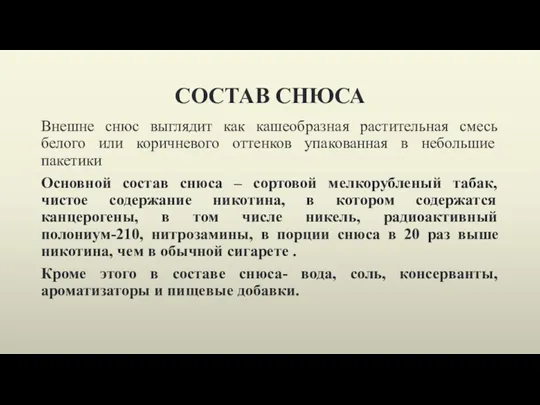 СОСТАВ СНЮСА

Внешне снюс выглядит как кашеобразная растительная смесь белого или коричневого оттенков упакованная в небольшие пакетики

Основной состав снюса – сортовой мелкорубленый табак, чистое содержание никотина, в котором содержатся канцерогены, в том числе никель, радиоактивный полониум-210, нитрозамины, в порции снюса в 20 раз выше никотина, чем в обычной сигарете .

Кроме этого в составе снюса- вода, соль, консерванты, ароматизаторы и пищевые добавки.